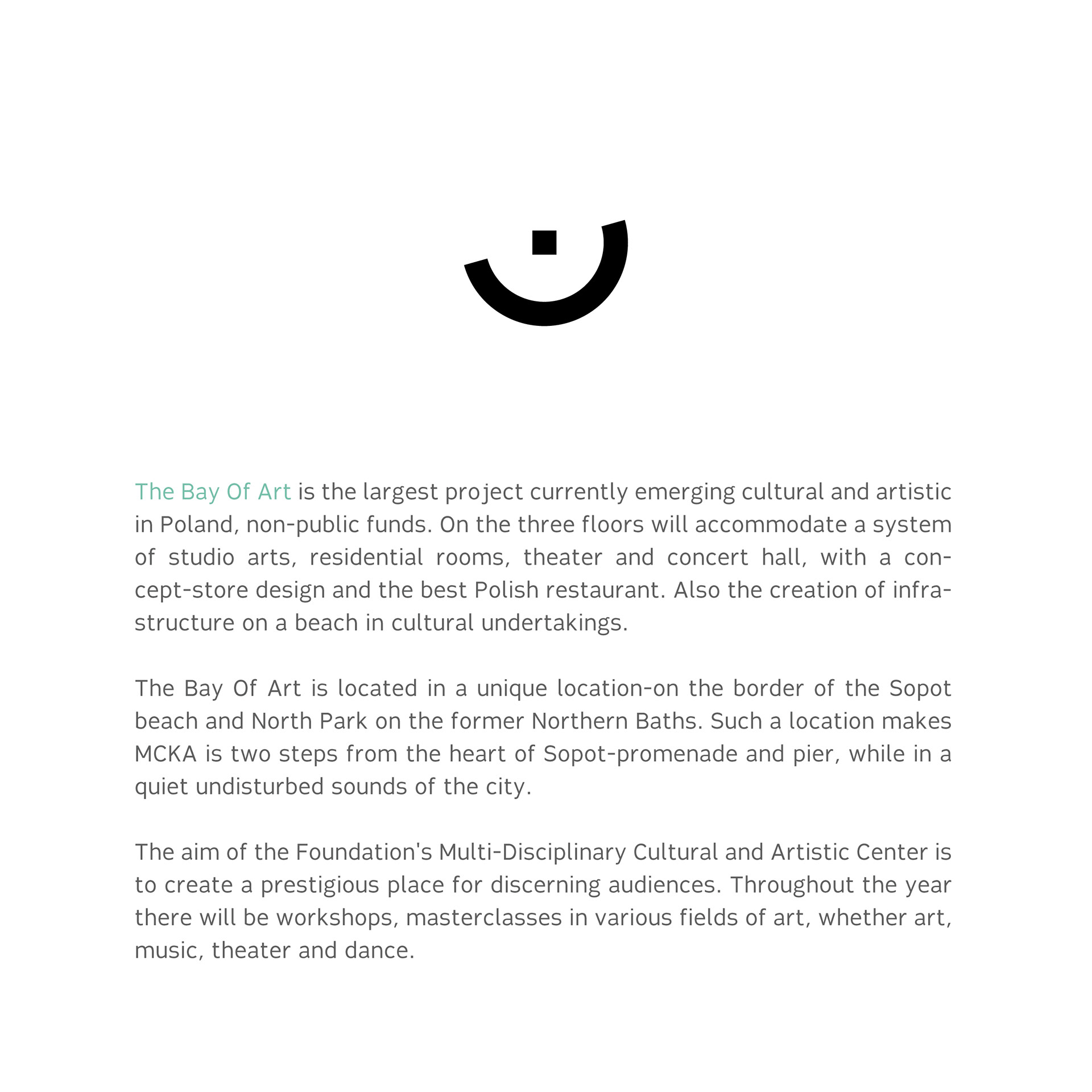 The Bay Of Art is the largest project currently emerging cultural and artistic in Poland, non-public funds. On the three floors will accommodate a system of studio arts, residential rooms, theater and concert hall, with a concept-store design and the best Polish restaurant. Also the creation of infrastructure on a beach in cultural undertakings.

The Bay Of Art is located in a unique location-on the border of the Sopot beach and North Park on the former Northern Baths. Such a location makes MCKA is two steps from the heart of Sopot-promenade and pier, while in a quiet undisturbed sounds of the city.

The aim of the Foundation's Multi-Disciplinary Cultural and Artistic Center is to create a prestigious place for discerning audiences. Throughout the year there will be workshops, masterclasses in various fields of art, whether art, music, theater and dance.